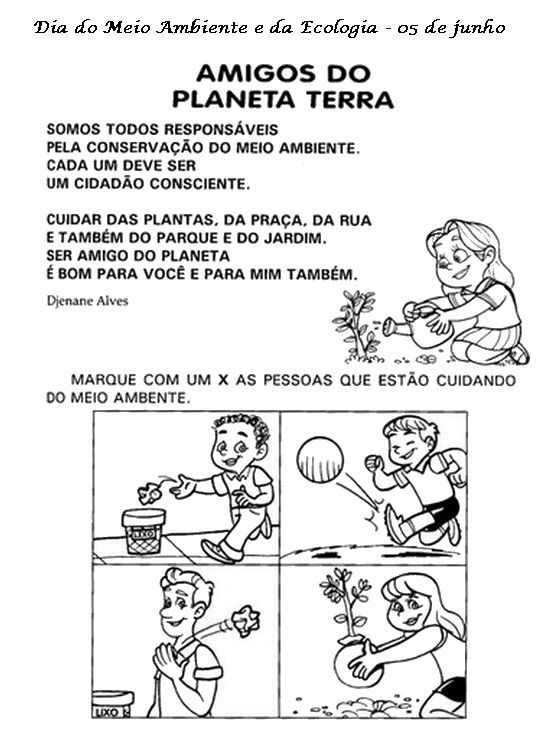 Dia do Meio Ambiente e da Ecologia - 05 de junho

AMIGOS DO PLANETA TERRA

SOMOS TODOS RESPONSÁVEIS
PELA CONSERVAÇÃO DO MEIO AMBIENTE.
CADA UM DEVE SER
UM CIDADÃO CONSCIENTE.

CUIDAR DAS PLANTAS, DA PRAÇA, DA RUA
E TAMBÉM DO PARQUE E DO JARDIM.
SER AMIGO DO PLANETA
É BOM PARA VOCÊ E PARA MIM TAMBÉM.

Djenane Alves

MARQUE COM UM X AS PESSOAS QUE ESTÃO CUIDANDO DO MEIO AMBENTE.

LIXO

LIXO